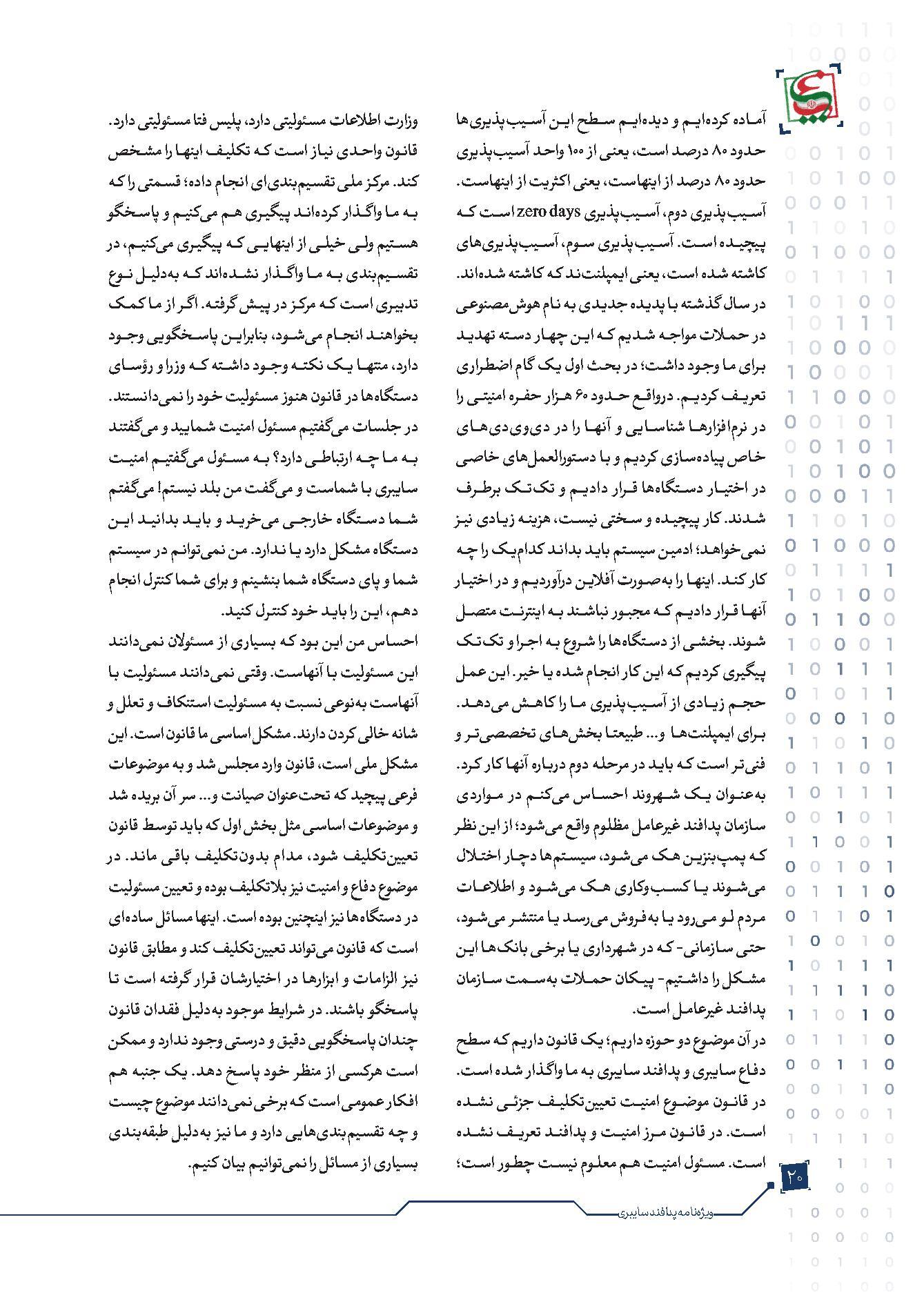 آماده کرده‌ایم و دیده‌ایم سطح این آسیب‌پذیری‌ها حدود ۸۰ درصد است، یعنی از ۱۰۰ واحد آسیب‌پذیری حدود ۸۰ درصد از اینهاست، یعنی اکثریت از اینهاست. آسیب‌پذیری دوم، آسیب‌پذیری zero days است که پیچیده است. آسیب‌پذیری سوم، آسیب‌پذیری‌های کاشته شده است، یعنی ایمپلنت‌ند که کاشته شده‌اند. در سال گذشته با پدیده جدیدی به نام هوش مصنوعی در حملات مواجه شدیم که این چهار دسته تهدید برای ما وجود داشت؛ در بحث اول یک گام اضطراری تعریف کردیم. درواقع حدود ۶۰ هزار حفره امنیتی را در نرم‌افزارها شناسایی و آنها را در دی‌وی‌دی‌های خاص پیاده‌سازی کردیم و با دستورالعمل‌های خاصی در اختیار دستگاه‌ها قرار دادیم و تک‌تک برطرف شدند. کار پیچیده و سختی نیست، هزینه زیادی نیز نمی‌خواهد؛ ادمین سیستم باید بداند کدام‌یک را چه کار کند. اینها را به‌صورت آفلاین درآوردیم و در اختیار آنها قرار دادیم که مجبور نباشند به اینترنت متصل شوند. بخشی از دستگاه‌ها را شروع به اجرا و تک‌تک پیگیری کردیم که این کار انجام شده یا خیر. این عمل حجم زیادی از آسیب‌پذیری ما را کاهش می‌دهد. برای ایمپلنت‌ها و... طبیعتا بخش‌های تخصصی‌تر و فنی‌تر است که باید در مرحله دوم درباره آنها کار کرد. به‌عنوان یک شهروند احساس می‌کنم در مواردی سازمان پدافند غیرعامل مظلوم واقع می‌شود؛ از این نظر که پمپ‌بنزین هک می‌شود، سیستم‌ها دچار اختلال می‌شوند یا کسب‌وکاری هک می‌شود و اطلاعات مردم لو می‌رود یا به‌فروش می‌رسد یا منتشر می‌شود، حتی سازمانی- که در شهرداری یا برخی بانک‌ها این مشکل را داشتیم- پیکان حملات به‌سمت سازمان پدافند غیرعامل است.

در آن موضوع دو حوزه داریم؛ یک قانون داریم که سطح دفاع سایبری و پدافند سایبری به ما واگذار شده است. در قانون موضوع امنیت تعیین‌تکلیف جزئی نشده است. در قانون مرز امنیت و پدافند تعریف نشده است. مسئول امنیت هم معلوم نیست چطور است؛ وزارت اطلاعات مسئولیتی دارد، پلیس فتا مسئولیتی دارد. قانون واحدی نیاز است که تکلیف اینها را مشخص کند. مرکز ملی تقسیم‌بندی‌ای انجام داده؛ قسمتی را که به ما واگذار کرده‌اند پیگیری هم می‌کنیم و پاسخگو هستیم ولی خیلی از اینهایی که پیگیری می‌کنیم، در تقسیم‌بندی به ما واگذار نشده‌اند که به‌دلیل نوع تدبیری است که مرکز در پیش گرفته. اگر از ما کمک بخواهند انجام می‌شود، بنابراین پاسخگویی وجود دارد، منتها یک نکته وجود داشته که وزرا و رؤسای دستگاه‌ها در قانون هنوز مسئولیت خود را نمی‌دانستند. در جلسات می‌گفتیم مسئول امنیت شمایید و می‌گفتند به ما چه ارتباطی دارد؟ به مسئول می‌گفتیم امنیت سایبری با شماست و می‌گفت من بلد نیستم! می‌گفتم شما دستگاه خارجی می‌خرید و باید بدانید این دستگاه مشکل دارد یا ندارد. من نمی‌توانم در سیستم شما و پای دستگاه شما بنشینم و برای شما کنترل انجام دهم، این را باید خود کنترل کنید.
احساس من این بود که بسیاری از مسئولان نمی‌دانند این مسئولیت با آنهاست. وقتی نمی‌دانند مسئولیت با آنهاست به‌نوعی نسبت به مسئولیت استنکاف و تعلل و شانه خالی کردن دارند. مشکل اساسی ما قانون است. این مشکل ملی است، قانون وارد مجلس شد و به موضوعات فرعی پیچید که تحت‌عنوان صیانت و... سر آن بریده شد و موضوعات اساسی مثل بخش اول که باید توسط قانون تعیین‌تکلیف شود، مدام بدون‌تکلیف باقی ماند. در موضوع دفاع و امنیت نیز بلاتکلیف بوده و تعیین مسئولیت در دستگاه‌ها نیز اینچنین بوده است. اینها مسائل ساده‌ای است که قانون می‌تواند تعیین‌تکلیف کند و مطابق قانون نیز الزامات و ابزارها در اختیارشان قرار گرفته است تا پاسخگو باشند. در شرایط موجود به‌دلیل فقدان قانون چندان پاسخگویی دقیق و درستی وجود ندارد و ممکن است هرکسی از منظر خود پاسخ دهد. یک جنبه هم افکار عمومی است که برخی نمی‌دانند موضوع چیست و چه تقسیم‌بندی‌هایی دارد و ما نیز به‌دلیل طبقه‌بندی بسیاری از مسائل را نمی‌توانیم بیان کنیم.

۲۰
ویژه‌نامه پدافند سایبری